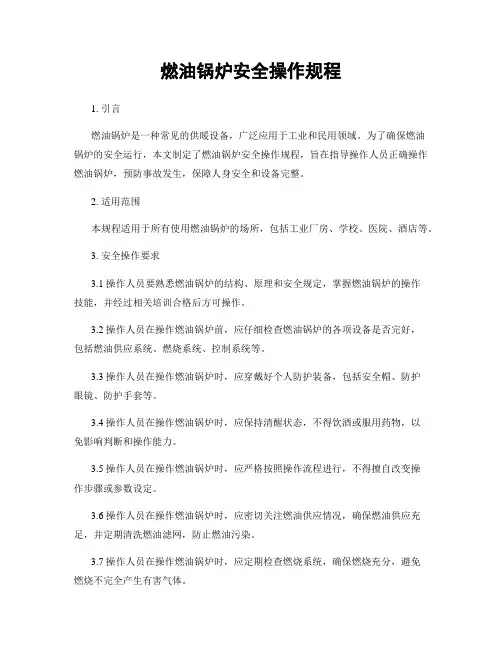 燃油锅炉安全操作规程

1. 引言

燃油锅炉是一种常见的供暖设备，广泛应用于工业和民用领域。为了确保燃油锅炉的安全运行，本文制定了燃油锅炉安全操作规程，旨在指导操作人员正确操作燃油锅炉，预防事故发生，保障人身安全和设备完整。

2. 适用范围

本规程适用于所有使用燃油锅炉的场所，包括工业厂房、学校、医院、酒店等。

3. 安全操作要求

3.1 操作人员要熟悉燃油锅炉的结构、原理和安全规定，掌握燃油锅炉的操作技能，并经过相关培训合格后方可操作。

3.2 操作人员在操作燃油锅炉前，应仔细检查燃油锅炉的各项设备是否完好，包括燃油供应系统、燃烧系统、控制系统等。

3.3 操作人员在操作燃油锅炉时，应穿戴好个人防护装备，包括安全帽、防护眼镜、防护手套等。

3.4 操作人员在操作燃油锅炉时，应保持清醒状态，不得饮酒或服用药物，以免影响判断和操作能力。

3.5 操作人员在操作燃油锅炉时，应严格按照操作流程进行，不得擅自改变操作步骤或参数设定。

3.6 操作人员在操作燃油锅炉时，应密切关注燃油供应情况，确保燃油供应充足，并定期清洗燃油滤网，防止燃油污染。

3.7 操作人员在操作燃油锅炉时，应定期检查燃烧系统，确保燃烧充分，避免燃烧不完全产生有害气体。